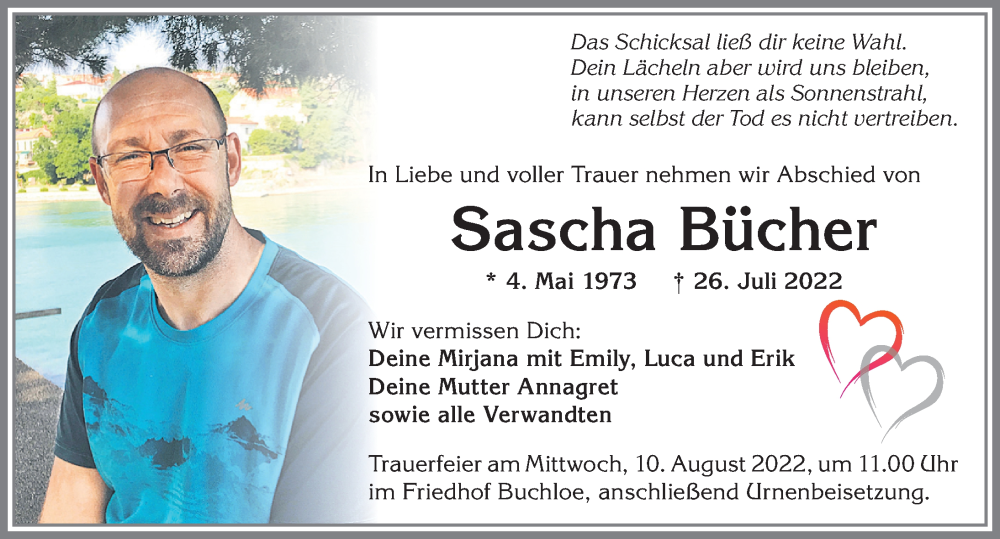 Das Schicksal ließ dir keine Wahl.
Dein Lächeln aber wird uns bleiben,
in unseren Herzen als Sonnenstrahl,
kann selbst der Tod es nicht vertreiben.

In Liebe und voller Trauer nehmen wir Abschied von

Sascha Bücher

* 4. Mai 1973 † 26. Juli 2022

Wir vermissen Dich:
Deine Mirjana mit Emily, Luca und Erik
Deine Mutter Annagret
sowie alle Verwandten

Trauerfeier am Mittwoch, 10. August 2022, um 11.00 Uhr im Friedhof Buchloe, anschließend Urnenbeisetzung.